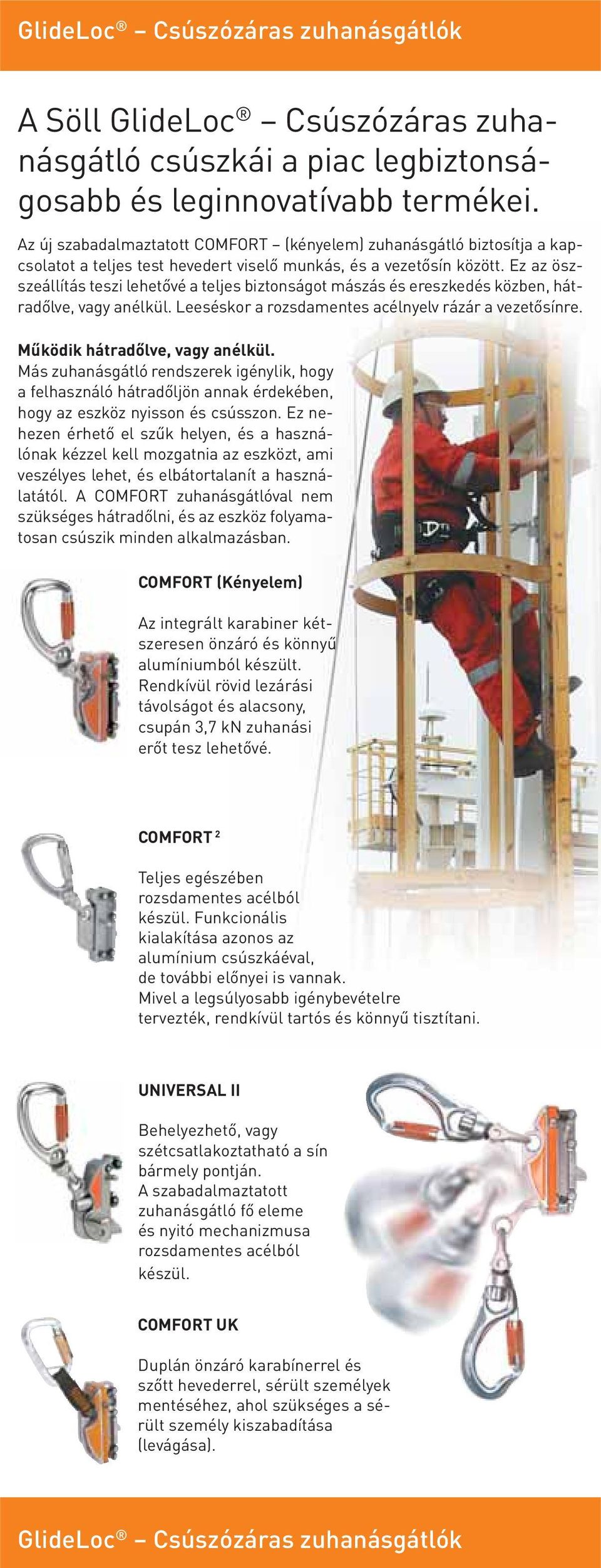 GlideLoc® – Csúszózáras zuhanásgátlók

A Söll GlideLoc® – Csúszózáras zuhanásgátló csúszkái a piac legbiztonságosabb és leginnovatívabb termékei.

Az új szabadalmaztatott COMFORT – (kényelem) zuhanásgátló biztosítja a kapcsolatot a teljes test hevedert viselő munkás, és a vezetősín között. Ez az összeállítás teszi lehetővé a teljes biztonságot mászás és ereszkedés közben, hátradőlve, vagy anélkül. Leeséskor a rozsdamentes acélnyelv rázár a vezetősínre.

Működik hátradőlve, vagy anélkül.
Más zuhanásgátló rendszerek igénylik, hogy a felhasználó hátradőljön annak érdekében, hogy az eszköz nyisson és csússzon. Ez nehezen érhető el szűk helyen, és a használónak kézzel kell mozgatnia az eszközt, ami veszélyes lehet, és elbátortalanít a használatától. A COMFORT zuhanásgátlóval nem szükséges hátradőlni, és az eszköz folyamatosan csúszik minden alkalmazásban.

COMFORT (Kényelem)

Az integrált karabiner kétszeresen önzáró és könnyű alumíniumból készült. Rendkívül rövid lezárási távolságot és alacsony, csupán 3,7 kN zuhanási erőt tesz lehetővé.

COMFORT ²

Teljes egészében rozsdamentes acélból készül. Funkcionális kialakítása azonos az alumínium csúszkáéval, de további előnyei is vannak. Mivel a legsúlyosabb igénybevételre tervezték, rendkívül tartós és könnyű tisztítani.

UNIVERSAL II

Behelyezhető, vagy szétcsatlakoztatható a sín bármely pontján. A szabadalmaztatott zuhanásgátló fő eleme és nyitó mechanizmusa rozsdamentes acélból készül.

COMFORT UK

Duplán önzáró karabínerrel és szőtt hevederrel, sérült személyek mentéséhez, ahol szükséges a sérült személy kiszabadítása (levágása).

GlideLoc® – Csúszózáras zuhanásgátlók